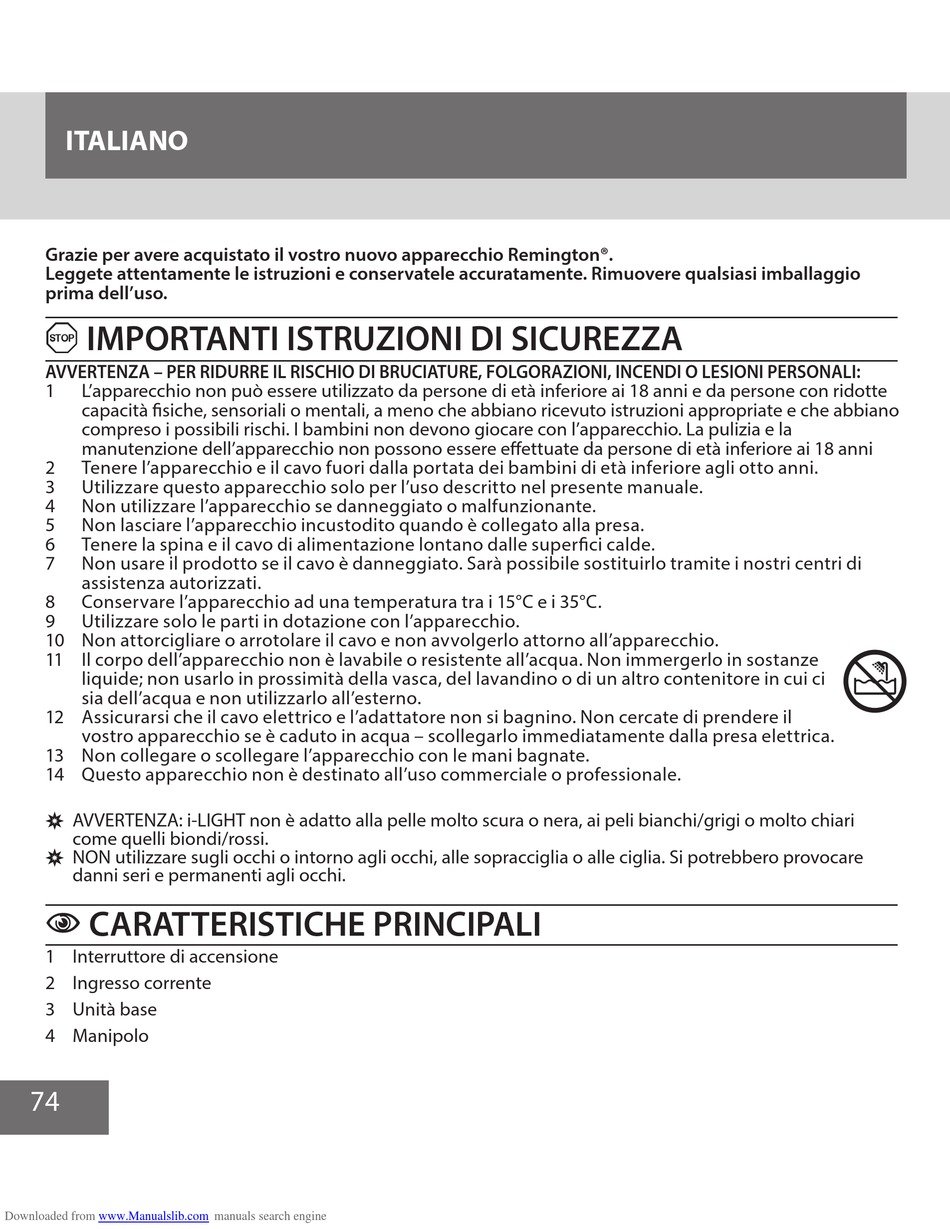 ITALIANO

Grazie per avere acquistato il vostro nuovo apparecchio Remington®.
Leggete attentamente le istruzioni e conservatele accuratamente. Rimuovere qualsiasi imballaggio prima dell'uso.

STOP IMPORTANTI ISTRUZIONI DI SICUREZZA

AVVERTENZA – PER RIDURRE IL RISCHIO DI BRUCIATURE, FOLGORAZIONI, INCENDI O LESIONI PERSONALI:
1 L'apparecchio non può essere utilizzato da persone di età inferiore ai 18 anni e da persone con ridotte capacità fisiche, sensoriali o mentali, a meno che abbiano ricevuto istruzioni appropriate e che abbiano compreso i possibili rischi. I bambini non devono giocare con l'apparecchio. La pulizia e la manutenzione dell'apparecchio non possono essere effettuate da persone di età inferiore ai 18 anni
2 Tenere l'apparecchio e il cavo fuori dalla portata dei bambini di età inferiore agli otto anni.
3 Utilizzare questo apparecchio solo per l'uso descritto nel presente manuale.
4 Non utilizzare l'apparecchio se danneggiato o malfunzionante.
5 Non lasciare l'apparecchio incustodito quando è collegato alla presa.
6 Tenere la spina e il cavo di alimentazione lontano dalle superfici calde.
7 Non usare il prodotto se il cavo è danneggiato. Sarà possibile sostituirlo tramite i nostri centri di assistenza autorizzati.
8 Conservare l'apparecchio ad una temperatura tra i 15°C e i 35°C.
9 Utilizzare solo le parti in dotazione con l'apparecchio.
10 Non attorcigliare o arrotolare il cavo e non avvolgerlo attorno all'apparecchio.
11 Il corpo dell'apparecchio non è lavabile o resistente all'acqua. Non immergerlo in sostanze liquide; non usarlo in prossimità della vasca, del lavandino o di un altro contenitore in cui ci sia dell'acqua e non utilizzarlo all'esterno.
12 Assicurarsi che il cavo elettrico e l'adattatore non si bagnino. Non cercate di prendere il vostro apparecchio se è caduto in acqua – scollegarlo immediatamente dalla presa elettrica.
13 Non collegare o scollegare l'apparecchio con le mani bagnate.
14 Questo apparecchio non è destinato all'uso commerciale o professionale.

AVVERTENZA: i-LIGHT non è adatto alla pelle molto scura o nera, ai peli bianchi/grigi o molto chiari come quelli biondi/rossi.
NON utilizzare sugli occhi o intorno agli occhi, alle sopracciglia o alle ciglia. Si potrebbero provocare danni seri e permanenti agli occhi.

CARATTERISTICHE PRINCIPALI
1 Interruttore di accensione
2 Ingresso corrente
3 Unità base
4 Manipolo

74

Downloaded from www.Manualslib.com manuals search engine